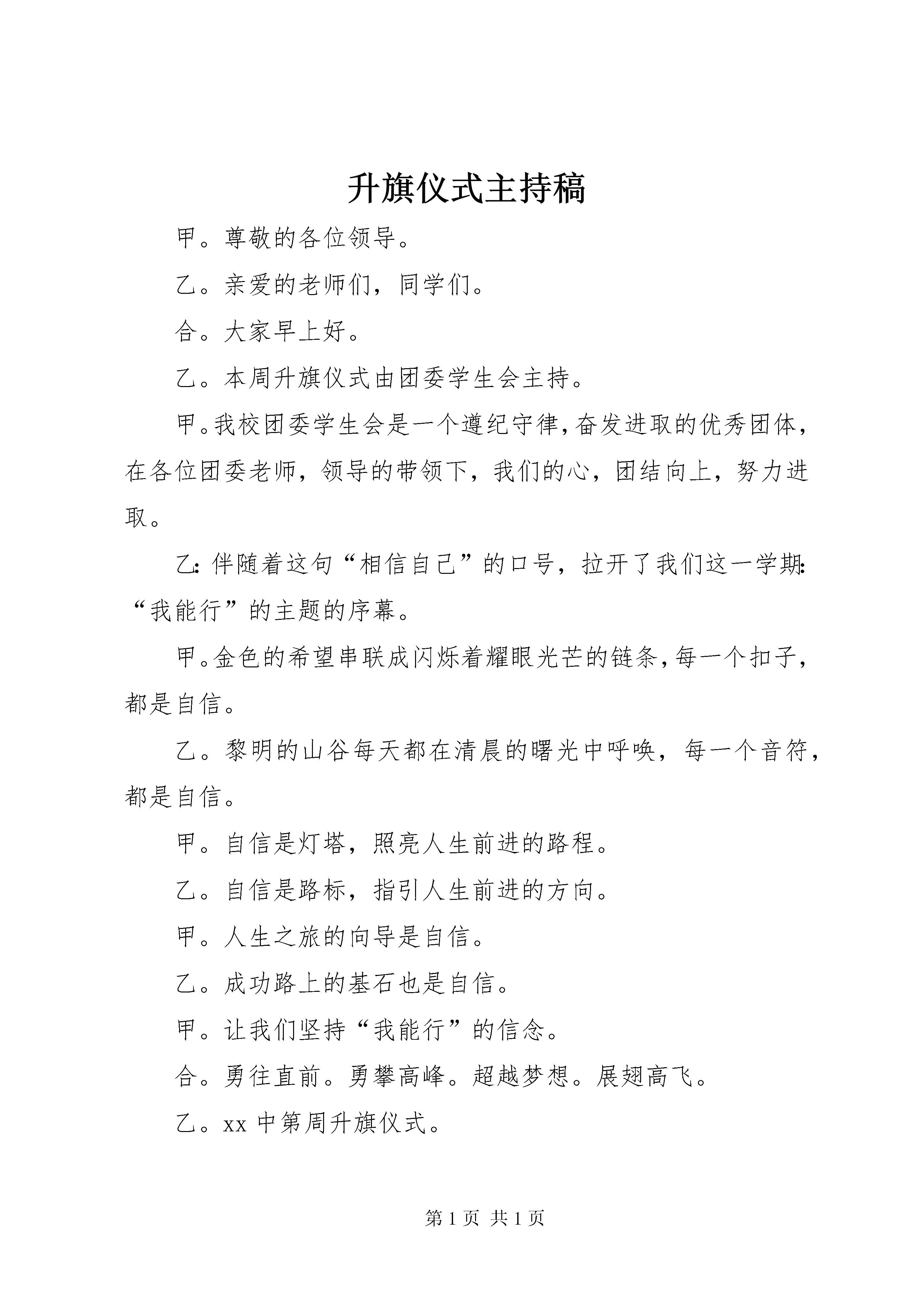 升旗仪式主持稿

甲。尊敬的各位领导。

乙。亲爱的老师们，同学们。

合。大家早上好。

乙。本周升旗仪式由团委学生会主持。

甲。我校团委学生会是一个遵纪守律，奋发进取的优秀团体，在各位团委老师，领导的带领下，我们的心，团结向上，努力进取。

乙：伴随着这句“相信自己”的口号，拉开了我们这一学期：“我能行”的主题的序幕。

甲。金色的希望串联成闪烁着耀眼光芒的链条，每一个扣子，都是自信。

乙。黎明的山谷每天都在清晨的曙光中呼唤，每一个音符，都是自信。

甲。自信是灯塔，照亮人生前进的路程。

乙。自信是路标，指引人生前进的方向。

甲。人生之旅的向导是自信。

乙。成功路上的基石也是自信。

甲。让我们坚持“我能行”的信念。

合。勇往直前。勇攀高峰。超越梦想。展翅高飞。

乙。xx 中第周升旗仪式。

第 1 页 共 1 页